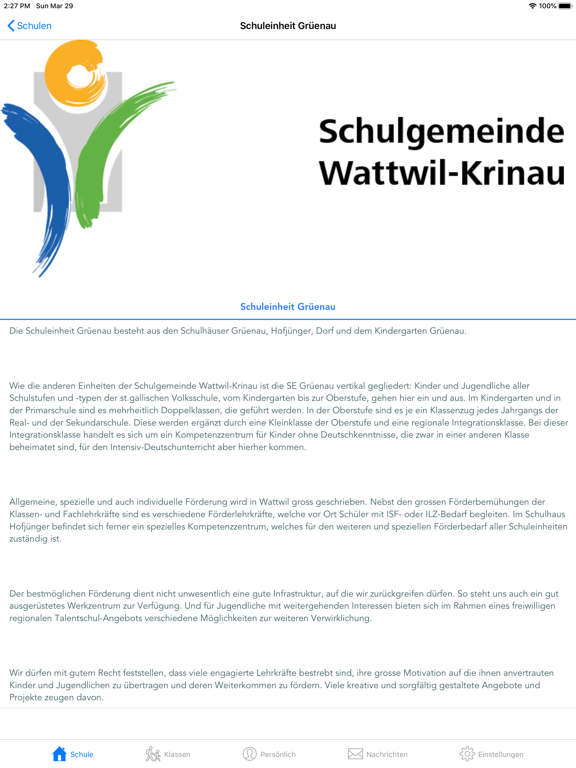 2:27 PM Sun Mar 29

100%

Schulen

Schuleinheit Grüenau

Schulgemeinde Wattwil-Krinau

Schuleinheit Grüenau

Die Schuleinheit Grüenau besteht aus den Schulhäuser Grüenau, Hofjünger, Dorf und dem Kindergarten Grüenau.

Wie die anderen Einheiten der Schulgemeinde Wattwil-Krinau ist die SE Grüenau vertikal gegliedert: Kinder und Jugendliche aller Schulstufen und -typen der st.gallischen Volksschule, vom Kindergarten bis zur Oberstufe, gehen hier ein und aus. Im Kindergarten und in der Primarschule sind es mehrheitlich Doppelklassen, die geführt werden. In der Oberstufe sind es je ein Klassenzug jedes Jahrgangs der Real- und der Sekundarschule. Diese werden ergänzt durch eine Kleinklasse der Oberstufe und eine regionale Integrationsklasse. Bei dieser Integrationsklasse handelt es sich um ein Kompetenzzentrum für Kinder ohne Deutschkenntnisse, die zwar in einer anderen Klasse beheimatet sind, für den Intensiv-Deutschunterricht aber hierher kommen.

Allgemeine, spezielle und auch individuelle Förderung wird in Wattwil gross geschrieben. Nebst den grossen Förderbemühungen der Klassen- und Fachlehrkräfte sind es verschiedene Förderlehrkräfte, welche vor Ort Schüler mit ISF- oder ILZ-Bedarf begleiten. Im Schulhaus Hofjünger befindet sich ferner ein spezielles Kompetenzzentrum, welches für den weiteren und speziellen Förderbedarf aller Schuleinheiten zuständig ist.

Der bestmöglichen Förderung dient nicht unwesentlich eine gute Infrastruktur, auf die wir zurückgreifen dürfen. So steht uns auch ein gut ausgerüstetes Werkzentrum zur Verfügung. Und für Jugendliche mit weitergehenden Interessen bieten sich im Rahmen eines freiwilligen regionalen Talentschul-Angebots verschiedene Möglichkeiten zur weiteren Verwirklichung.

Wir dürfen mit gutem Recht feststellen, dass viele engagierte Lehrkräfte bestrebt sind, ihre grosse Motivation auf die ihnen anvertrauten Kinder und Jugendlichen zu übertragen und deren Weiterkommen zu fördern. Viele kreative und sorgfältig gestaltete Angebote und Projekte zeugen davon.

Schule Klassen Persönlich Nachrichten Einstellungen